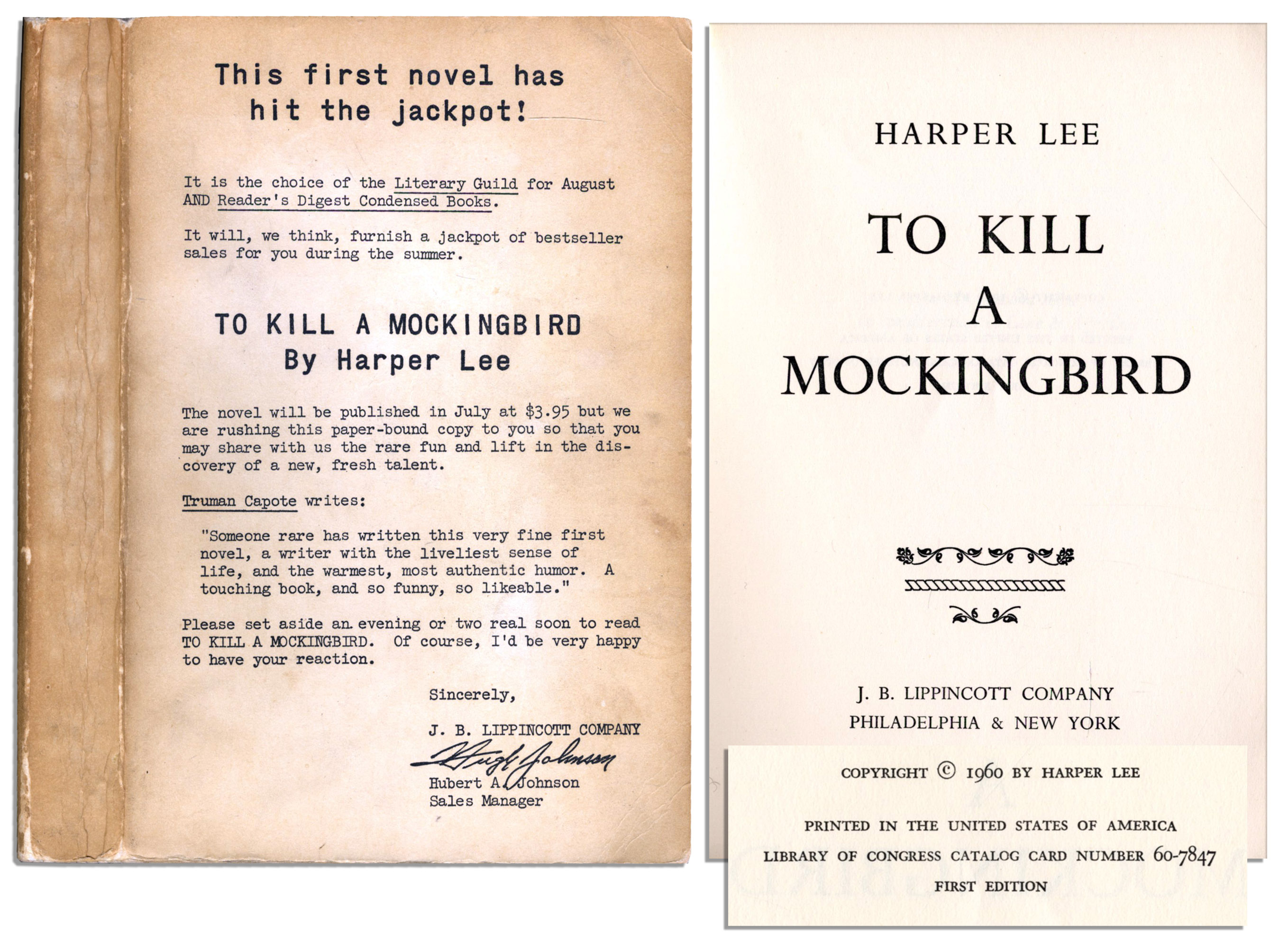 This first novel has hit the jackpot!

It is the choice of the Literary Guild for August AND Reader's Digest Condensed Books.

It will, we think, furnish a jackpot of bestseller sales for you during the summer.

TO KILL A MOCKINGBIRD
By Harper Lee

The novel will be published in July at $3.95 but we are rushing this paper-bound copy to you so that you may share with us the rare fun and lift in the discovery of a new, fresh talent.

Truman Capote writes:

"Someone rare has written this very fine first novel, a writer with the liveliest sense of life, and the warmest, most authentic humor. A touching book, and so funny, so likeable."

Please set aside an evening or two real soon to read TO KILL A MOCKINGBIRD. Of course, I'd be very happy to have your reaction.

Sincerely,

J. B. LIPPINCOTT COMPANY

Hugh Johnson

Hubert A. Johnson
Sales Manager

HARPER LEE

TO KILL
A
MOCKINGBIRD

J. B. LIPPINCOTT COMPANY
PHILADELPHIA & NEW YORK

COPYRIGHT © 1960 BY HARPER LEE

PRINTED IN THE UNITED STATES OF AMERICA
LIBRARY OF CONGRESS CATALOG CARD NUMBER 60-7847
FIRST EDITION